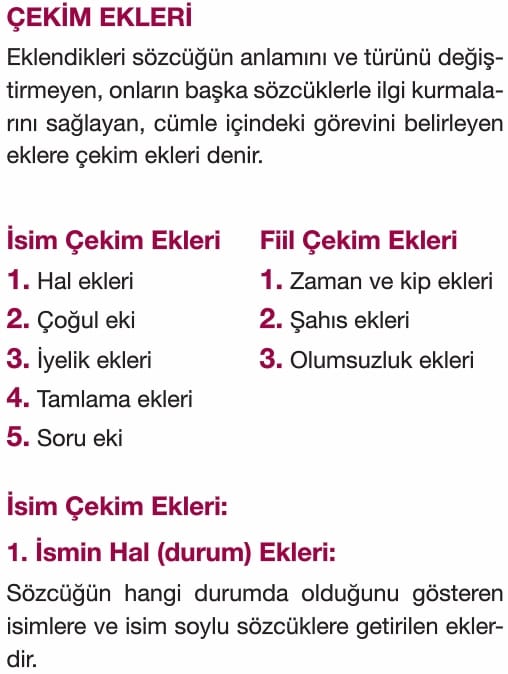 ÇEKİM EKLERİ

Eklendikleri sözcüğün anlamını ve türünü değiştirmeyen, onların başka sözcüklerle ilgi kurmalarını sağlayan, cümle içindeki görevini belirleyen eklere çekim ekleri denir.

İsim Çekim Ekleri
1. Hal ekleri
2. Çoğul eki
3. İyelik ekleri
4. Tamlama ekleri
5. Soru eki

Fiil Çekim Ekleri
1. Zaman ve kip ekleri
2. Şahıs ekleri
3. Olumsuzluk ekleri

İsim Çekim Ekleri:

1. İsmin Hal (durum) Ekleri:

Sözcüğün hangi durumda olduğunu gösteren isimlere ve isim soylu sözcüklere getirilen eklerdir.